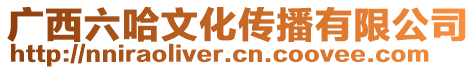 广西六哈文化传播有限公司
http://nniraoliver.cn.coovee.com